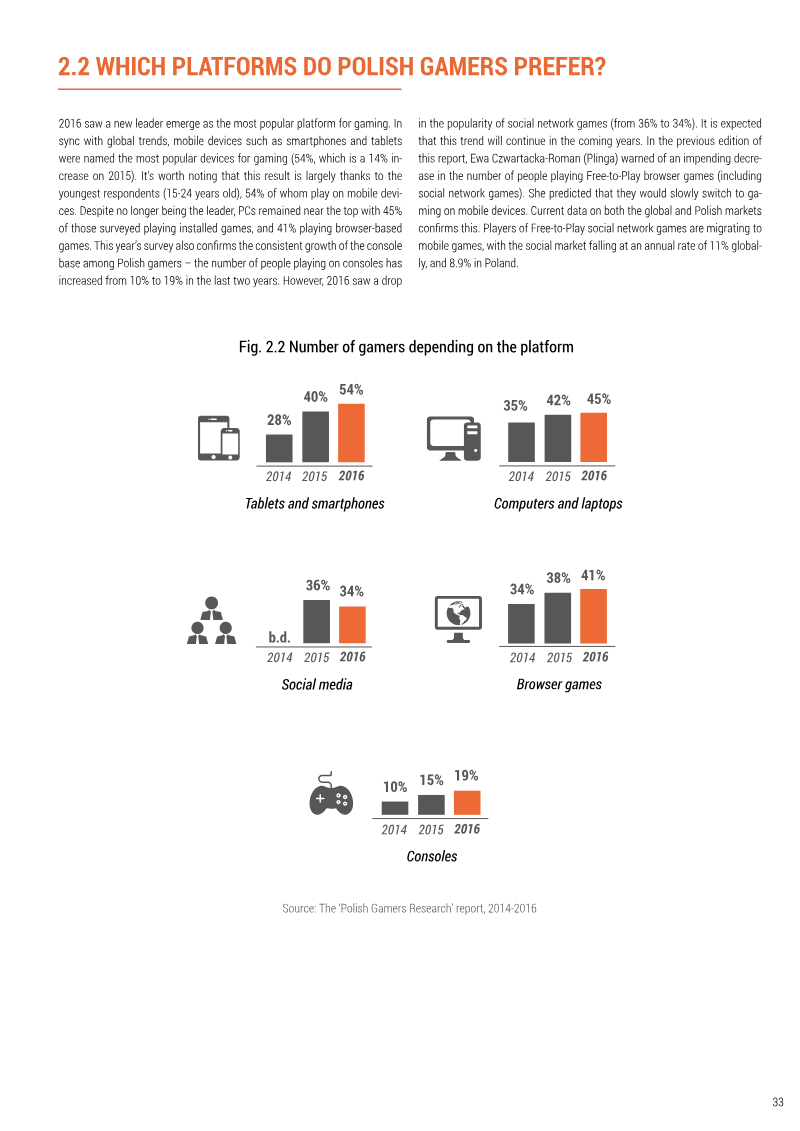 2.2 WHICH PLATFORMS DO POLISH GAMERS PREFER?

2016 saw a new leader emerge as the most popular platform for gaming. In sync with global trends, mobile devices such as smartphones and tablets were named the most popular devices for gaming (54%, which is a 14% increase on 2015). It's worth noting that this result is largely thanks to the youngest respondents (15-24 years old), 54% of whom play on mobile devices. Despite no longer being the leader, PCs remained near the top with 45% of those surveyed playing installed games, and 41% playing browser-based games. This year's survey also confirms the consistent growth of the console base among Polish gamers – the number of people playing on consoles has increased from 10% to 19% in the last two years. However, 2016 saw a drop in the popularity of social network games (from 36% to 34%). It is expected that this trend will continue in the coming years. In the previous edition of this report, Ewa Czwartacka-Roman (Plinga) warned of an impending decrease in the number of people playing Free-to-Play browser games (including social network games). She predicted that they would slowly switch to gaming on mobile devices. Current data on both the global and Polish markets confirms this. Players of Free-to-Play social network games are migrating to mobile games, with the social market falling at an annual rate of 11% globally, and 8.9% in Poland.

Fig. 2.2 Number of gamers depending on the platform

28%
40%
54%
2014 2015 2016
Tablets and smartphones

35%
42%
45%
2014 2015 2016
Computers and laptops

b.d.
36%
34%
2014 2015 2016
Social media

34%
38%
41%
2014 2015 2016
Browser games

10%
15%
19%
2014 2015 2016
Consoles

Source: The 'Polish Gamers Research' report, 2014-2016

33